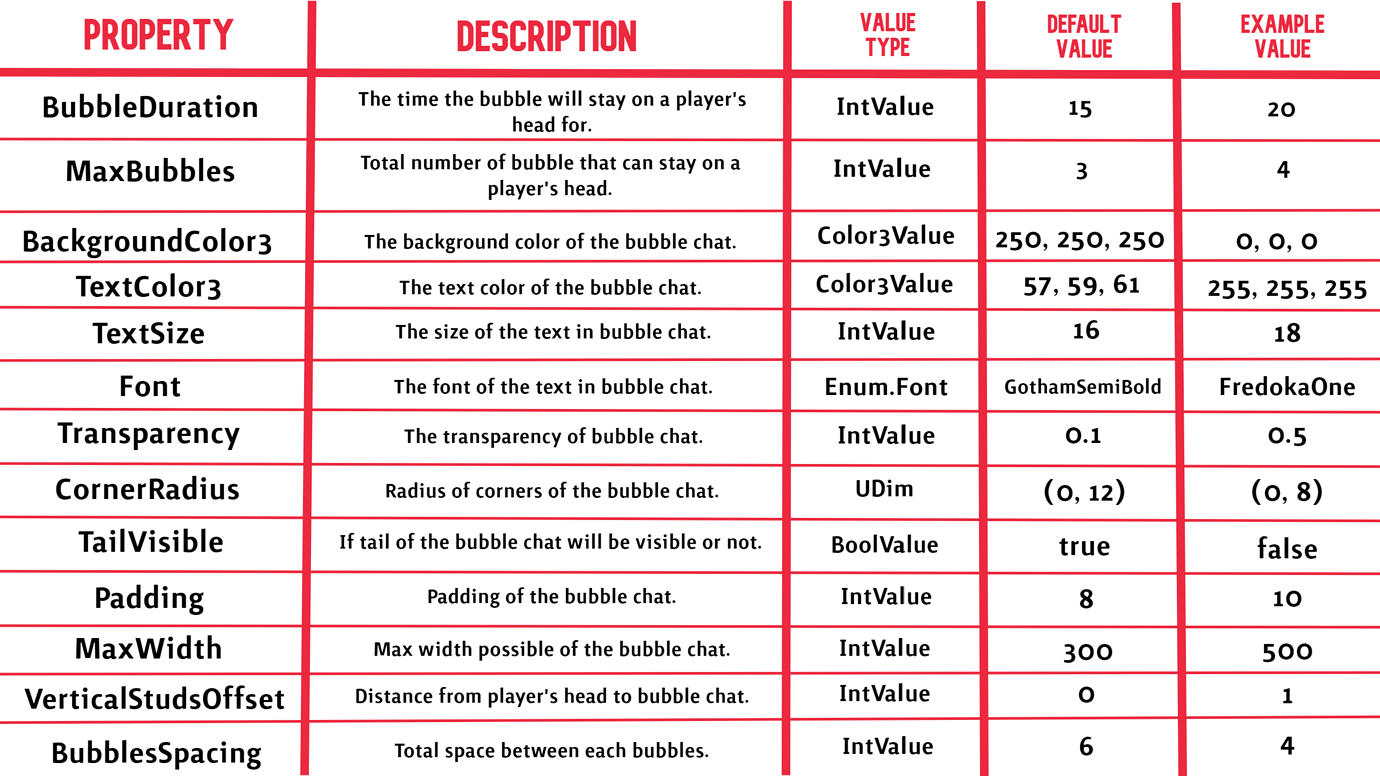 | PROPERTY | DESCRIPTION | VALUE TYPE | DEFAULT VALUE | EXAMPLE VALUE |
|---|---|---|---|---|
| BubbleDuration | The time the bubble will stay on a player's head for. | IntValue | 15 | 20 |
| MaxBubbles | Total number of bubble that can stay on a player's head. | IntValue | 3 | 4 |
| BackgroundColor3 | The background color of the bubble chat. | Color3Value | 250, 250, 250 | 0, 0, 0 |
| TextColor3 | The text color of the bubble chat. | Color3Value | 57, 59, 61 | 255, 255, 255 |
| TextSize | The size of the text in bubble chat. | IntValue | 16 | 18 |
| Font | The font of the text in bubble chat. | Enum.Font | GothamSemiBold | FredokaOne |
| Transparency | The transparency of bubble chat. | IntValue | 0.1 | 0.5 |
| CornerRadius | Radius of corners of the bubble chat. | UDim | (0, 12) | (0, 8) |
| TailVisible | If tail of the bubble chat will be visible or not. | BoolValue | true | false |
| Padding | Padding of the bubble chat. | IntValue | 8 | 10 |
| MaxWidth | Max width possible of the bubble chat. | IntValue | 300 | 500 |
| VerticalStudsOffset | Distance from player's head to bubble chat. | IntValue | 0 | 1 |
| BubblesSpacing | Total space between each bubbles. | IntValue | 6 | 4 |